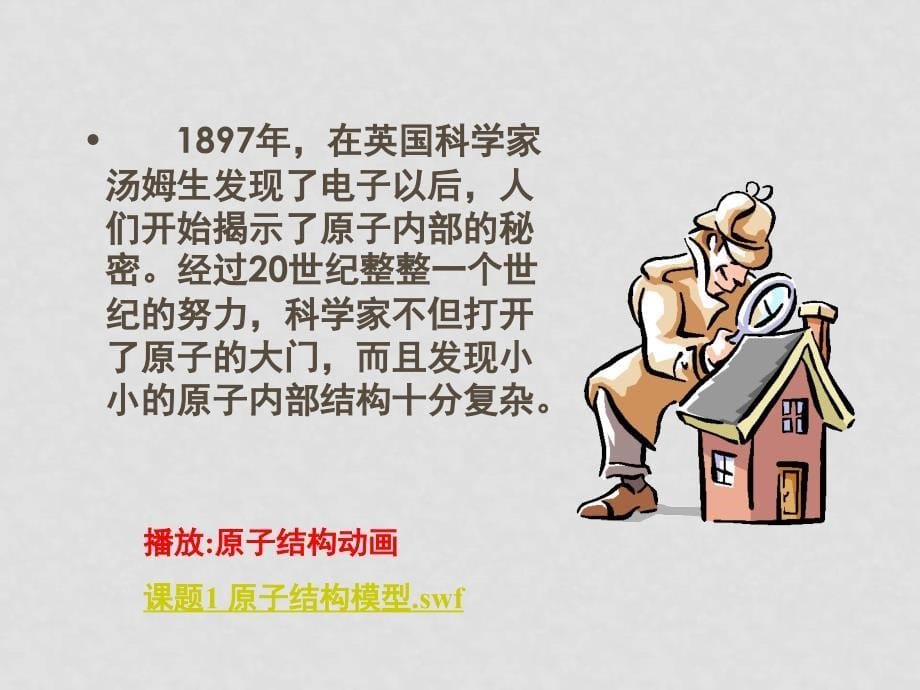 • 1897年，在英国科学家汤姆生发现了电子以后，人们开始揭示了原子内部的秘密。经过20世纪整整一个世纪的努力，科学家不但打开了原子的大门，而且发现小小的原子内部结构十分复杂。

播放:原子结构动画

课题1 原子结构模型.swf